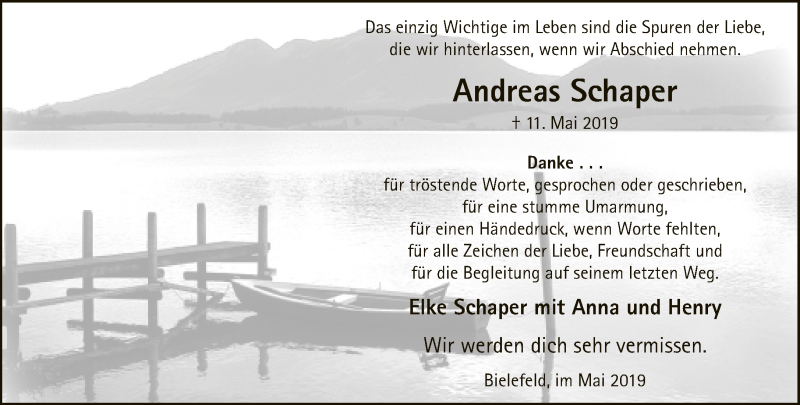 Das einzig Wichtige im Leben sind die Spuren der Liebe,
die wir hinterlassen, wenn wir Abschied nehmen.

Andreas Schaper

† 11. Mai 2019

Danke . . .
für tröstende Worte, gesprochen oder geschrieben,
für eine stumme Umarmung,
für einen Händedruck, wenn Worte fehlten,
für alle Zeichen der Liebe, Freundschaft und
für die Begleitung auf seinem letzten Weg.

Elke Schaper mit Anna und Henry

Wir werden dich sehr vermissen.

Bielefeld, im Mai 2019